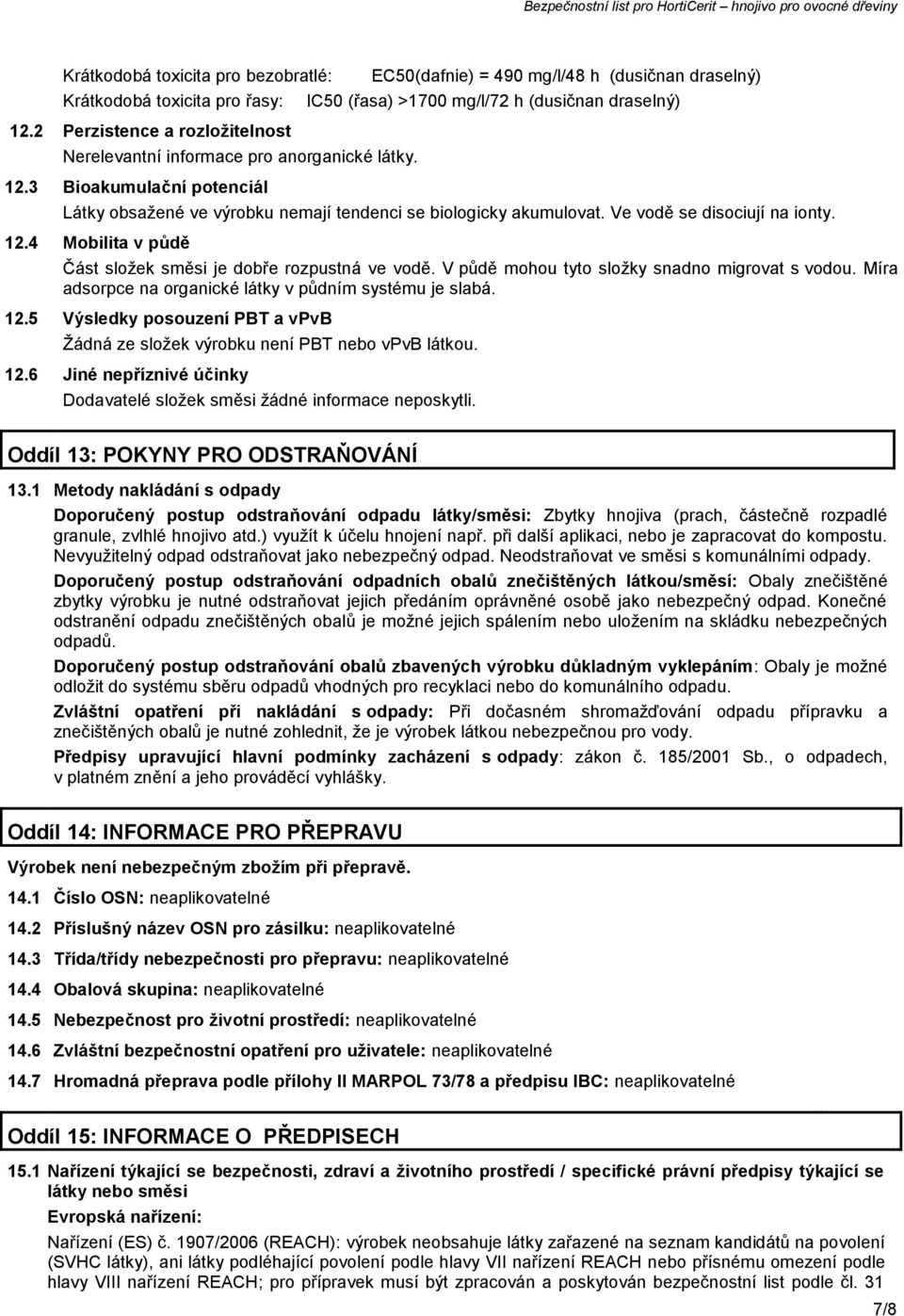 Bezpečnostní list pro HortiCerit – hnojivo pro ovocné dřeviny

Krátkodobá toxicita pro bezobratlé: EC50(dafnie) = 490 mg/l/48 h (dusičnan draselný)
Krátkodobá toxicita pro řasy: IC50 (řasa) >1700 mg/l/72 h (dusičnan draselný)

12.2 Perzistence a rozložitelnost
Nerelevantní informace pro anorganické látky.

12.3 Bioakumulační potenciál
Látky obsažené ve výrobku nemají tendenci se biologicky akumulovat. Ve vodě se disociují na ionty.

12.4 Mobilita v půdě
Část složek směsi je dobře rozpustná ve vodě. V půdě mohou tyto složky snadno migrovat s vodou. Míra adsorpce na organické látky v půdním systému je slabá.

12.5 Výsledky posouzení PBT a vPvB
Žádná ze složek výrobku není PBT nebo vPvB látkou.

12.6 Jiné nepříznivé účinky
Dodavatelé složek směsi žádné informace neposkytli.

Oddíl 13: POKYNY PRO ODSTRAŇOVÁNÍ

13.1 Metody nakládání s odpady
Doporučený postup odstraňování odpadu látky/směsi: Zbytky hnojiva (prach, částečně rozpadlé granule, zvlhlé hnojivo atd.) využít k účelu hnojení např. při další aplikaci, nebo je zapracovat do kompostu. Nevyužitelný odpad odstraňovat jako nebezpečný odpad. Neodstraňovat ve směsi s komunálními odpady.

Doporučený postup odstraňování odpadních obalů znečištěných látkou/směsí: Obaly znečištěné zbytky výrobku je nutné odstraňovat jejich předáním oprávněné osobě jako nebezpečný odpad. Konečné odstranění odpadu znečištěných obalů je možné jejich spálením nebo uložením na skládku nebezpečných odpadů.

Doporučený postup odstraňování obalů zbavených výrobku důkladným vyklepáním: Obaly je možné odložit do systému sběru odpadů vhodných pro recyklaci nebo do komunálního odpadu.

Zvláštní opatření při nakládání s odpady: Při dočasném shromažďování odpadu přípravku a znečištěných obalů je nutné zohlednit, že je výrobek látkou nebezpečnou pro vody.

Předpisy upravující hlavní podmínky zacházení s odpady: zákon č. 185/2001 Sb., o odpadech, v platném znění a jeho prováděcí vyhlášky.

Oddíl 14: INFORMACE PRO PŘEPRAVU

Výrobek není nebezpečným zbožím při přepravě.

14.1 Číslo OSN: neaplikovatelné

14.2 Příslušný název OSN pro zásilku: neaplikovatelné

14.3 Třída/třídy nebezpečnosti pro přepravu: neaplikovatelné

14.4 Obalová skupina: neaplikovatelné

14.5 Nebezpečnost pro životní prostředí: neaplikovatelné

14.6 Zvláštní bezpečnostní opatření pro uživatele: neaplikovatelné

14.7 Hromadná přeprava podle přílohy II MARPOL 73/78 a předpisu IBC: neaplikovatelné

Oddíl 15: INFORMACE O PŘEDPISECH

15.1 Nařízení týkající se bezpečnosti, zdraví a životního prostředí / specifické právní předpisy týkající se látky nebo směsi
Evropská nařízení:
Nařízení (ES) č. 1907/2006 (REACH): výrobek neobsahuje látky zařazené na seznam kandidátů na povolení (SVHC látky), ani látky podléhající povolení podle hlavy VII nařízení REACH nebo přísnému omezení podle hlavy VIII nařízení REACH; pro přípravek musí být zpracován a poskytován bezpečnostní list podle čl. 31

7/8